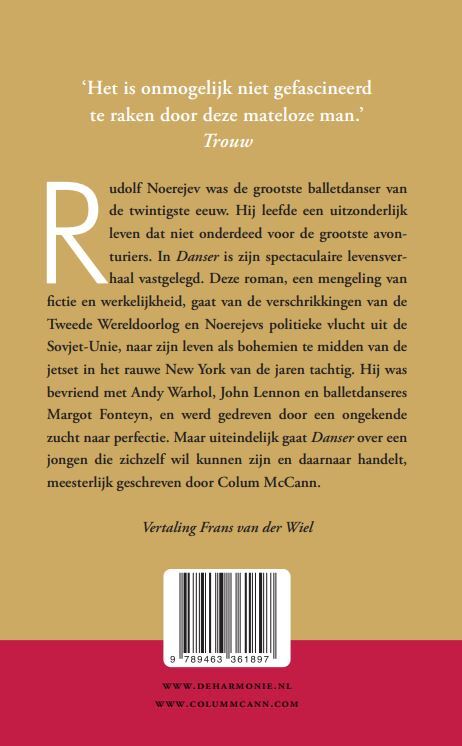 'Het is onmogelijk niet gefascineerd te raken door deze mateloze man.'
Trouw

Rudolf Noerejev was de grootste balletdanser van de twintigste eeuw. Hij leefde een uitzonderlijk leven dat niet onderdeed voor de grootste avonturiers. In Danser is zijn spectaculaire levensverhaal vastgelegd. Deze roman, een mengeling van fictie en werkelijkheid, gaat van de verschrikkingen van de Tweede Wereldoorlog en Noerejevs politieke vlucht uit de Sovjet-Unie, naar zijn leven als bohemien te midden van de jetset in het rauwe New York van de jaren tachtig. Hij was bevriend met Andy Warhol, John Lennon en balletdanseres Margot Fonteyn, en werd gedreven door een ongekende zucht naar perfectie. Maar uiteindelijk gaat Danser over een jongen die zichzelf wil kunnen zijn en daarnaar handelt, meesterlijk geschreven door Colum McCann.

Vertaling Frans van der Wiel

9 789463 361897

WWW.DEHARMONIE.NL
WWW.COLUMMCANN.COM